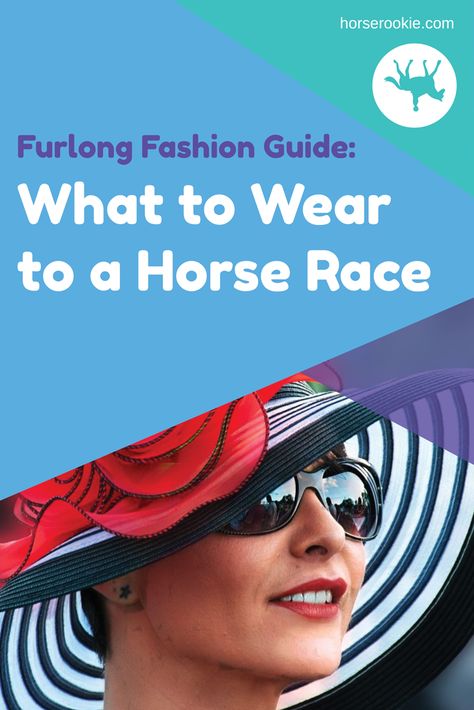 horserookie.com

Furlong Fashion Guide:

What to Wear to a Horse Race